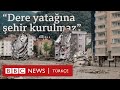 "Dere yatağına şehir kurulmaz"

BBC NEWS | TÜRKÇE